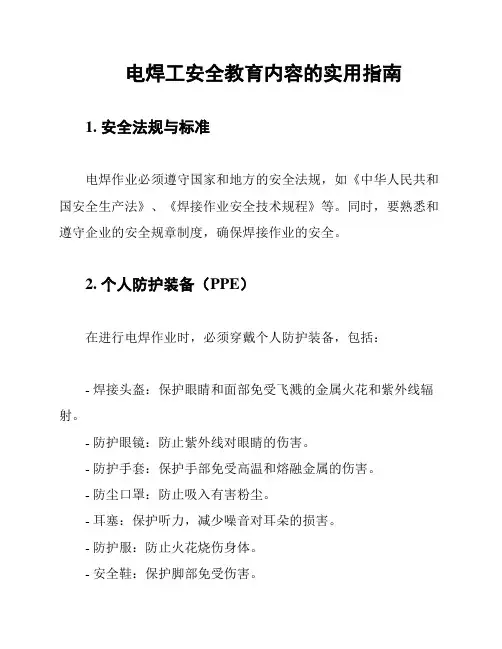 电焊工安全教育内容的实用指南

1. 安全法规与标准

电焊作业必须遵守国家和地方的安全法规，如《中华人民共和国安全生产法》、《焊接作业安全技术规程》等。同时，要熟悉和遵守企业的安全规章制度，确保焊接作业的安全。

2. 个人防护装备（PPE）

在进行电焊作业时，必须穿戴个人防护装备，包括：

- 焊接头盔：保护眼睛和面部免受飞溅的金属火花和紫外线辐射。
- 防护眼镜：防止紫外线对眼睛的伤害。
- 防护手套：保护手部免受高温和熔融金属的伤害。
- 防尘口罩：防止吸入有害粉尘。
- 耳塞：保护听力，减少噪音对耳朵的损害。
- 防护服：防止火花烧伤身体。
- 安全鞋：保护脚部免受伤害。